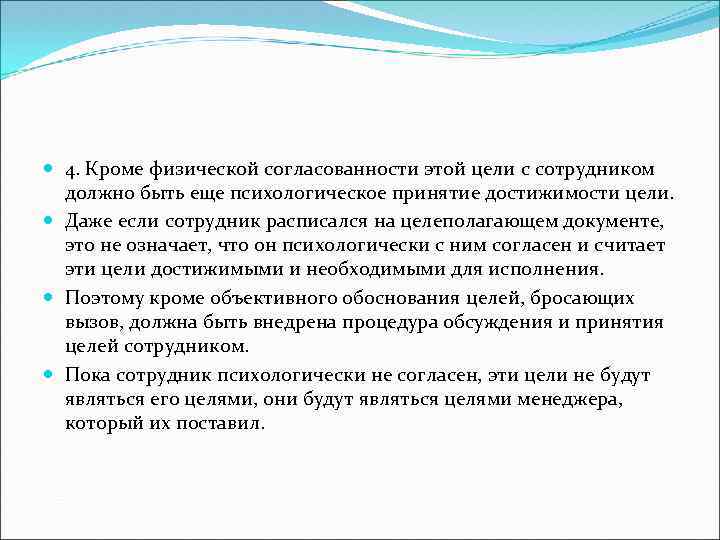 4. Кроме физической согласованности этой цели с сотрудником должно быть еще психологическое принятие достижимости цели.

Даже если сотрудник расписался на целеполагающем документе, это не означает, что он психологически с ним согласен и считает эти цели достижимыми и необходимыми для исполнения.

Поэтому кроме объективного обоснования целей, бросающих вызов, должна быть внедрена процедура обсуждения и принятия целей сотрудником.

Пока сотрудник психологически не согласен, эти цели не будут являться его целями, они будут являться целями менеджера, который их поставил.